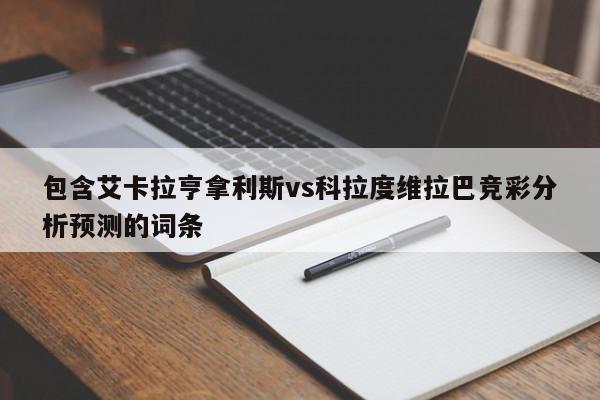 包含艾卡拉亨拿利斯vs科拉度维拉巴竞彩分析预测的词条